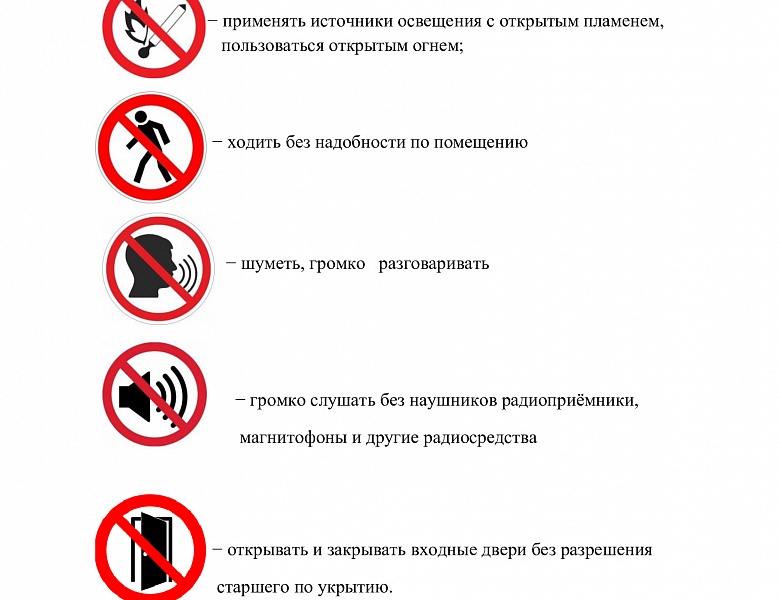 − применять источники освещения с открытым пламенем, пользоваться открытым огнем;

− ходить без надобности по помещению

− шуметь, громко разговаривать

− громко слушать без наушников радиоприёмники, магнитофоны и другие радиосредства

− открывать и закрывать входные двери без разрешения старшего по укрытию.